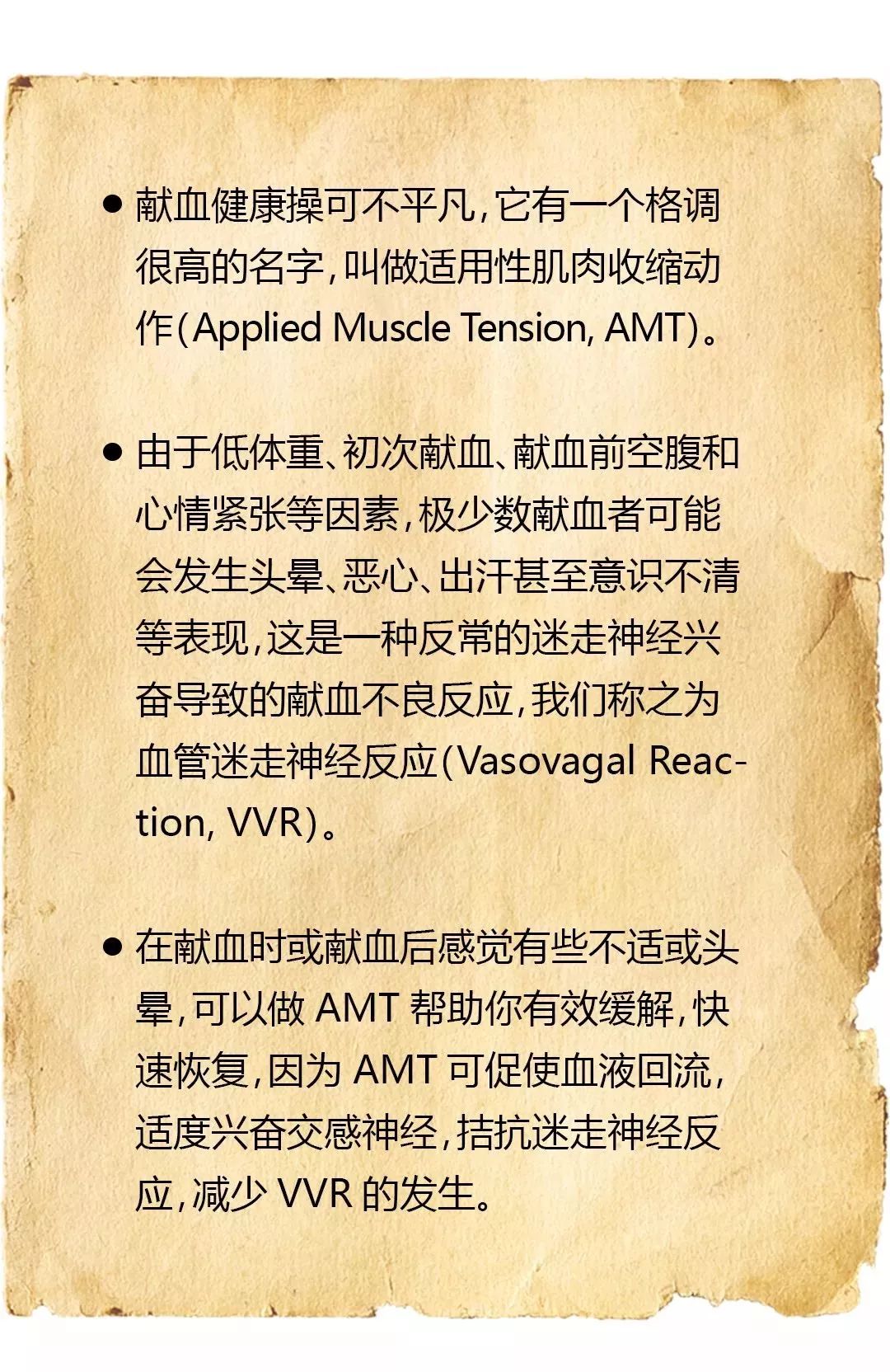 ● 献血健康操可不平凡，它有一个格调很高的名字，叫做适用性肌肉收缩动作（Applied Muscle Tension, AMT）。

● 由于低体重、初次献血、献血前空腹和心情紧张等因素，极少数献血者可能会发生头晕、恶心、出汗甚至意识不清等表现，这是一种反常的迷走神经兴奋导致的献血不良反应，我们称之为血管迷走神经反应（Vasovagal Reaction, VVR）。

● 在献血时或献血后感觉有些不适或头晕，可以做 AMT 帮助你有效缓解，快速恢复，因为 AMT 可促使血液回流，适度兴奋交感神经，拮抗迷走神经反应，减少 VVR 的发生。